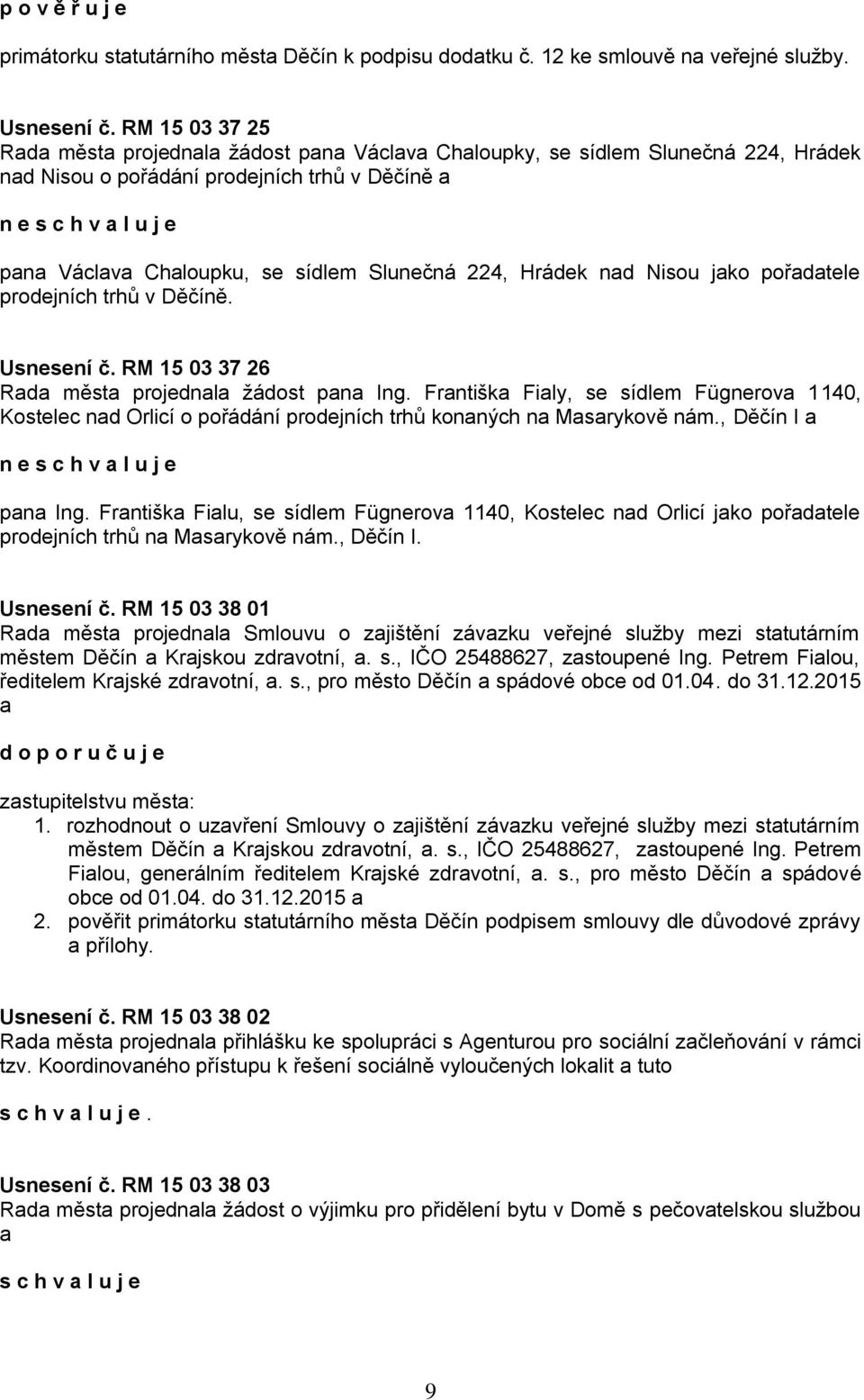 p o v ě ř u j e

primátorku statutárního města Děčín k podpisu dodatku č. 12 ke smlouvě na veřejné služby.

Usnesení č. RM 15 03 37 25
Rada města projednala žádost pana Václava Chaloupky, se sídlem Slunečná 224, Hrádek nad Nisou o pořádání prodejních trhů v Děčíně a

n e s c h v a l u j e

pana Václava Chaloupku, se sídlem Slunečná 224, Hrádek nad Nisou jako pořadatele prodejních trhů v Děčíně.

Usnesení č. RM 15 03 37 26
Rada města projednala žádost pana Ing. Františka Fialy, se sídlem Fügnerova 1140, Kostelec nad Orlicí o pořádání prodejních trhů konaných na Masarykově nám., Děčín I a

n e s c h v a l u j e

pana Ing. Františka Fialu, se sídlem Fügnerova 1140, Kostelec nad Orlicí jako pořadatele prodejních trhů na Masarykově nám., Děčín I.

Usnesení č. RM 15 03 38 01
Rada města projednala Smlouvu o zajištění závazku veřejné služby mezi statutárním městem Děčín a Krajskou zdravotní, a. s., IČO 25488627, zastoupené Ing. Petrem Fialou, ředitelem Krajské zdravotní, a. s., pro město Děčín a spádové obce od 01.04. do 31.12.2015 a

d o p o r u č u j e

zastupitelstvu města:
1. rozhodnout o uzavření Smlouvy o zajištění závazku veřejné služby mezi statutárním městem Děčín a Krajskou zdravotní, a. s., IČO 25488627, zastoupené Ing. Petrem Fialou, generálním ředitelem Krajské zdravotní, a. s., pro město Děčín a spádové obce od 01.04. do 31.12.2015 a
2. pověřit primátorku statutárního města Děčín podpisem smlouvy dle důvodové zprávy a přílohy.

Usnesení č. RM 15 03 38 02
Rada města projednala přihlášku ke spolupráci s Agenturou pro sociální začleňování v rámci tzv. Koordinovaného přístupu k řešení sociálně vyloučených lokalit a tuto

s c h v a l u j e.

Usnesení č. RM 15 03 38 03
Rada města projednala žádost o výjimku pro přidělení bytu v Domě s pečovatelskou službou a

s c h v a l u j e

9